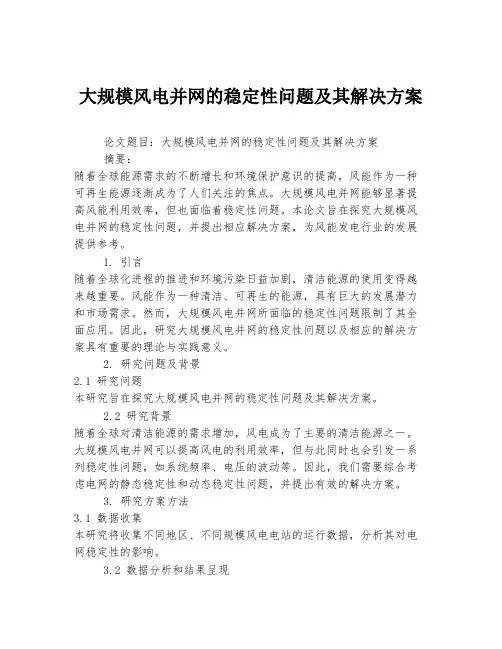 大规模风电并网的稳定性问题及其解决方案

论文题目：大规模风电并网的稳定性问题及其解决方案

摘要：

随着全球能源需求的不断增长和环境保护意识的提高，风能作为一种可再生能源逐渐成为了人们关注的焦点。大规模风电并网能够显著提高风能利用效率，但也面临着稳定性问题。本论文旨在探究大规模风电并网的稳定性问题，并提出相应解决方案，为风能发电行业的发展提供参考。

1. 引言

随着全球化进程的推进和环境污染日益加剧，清洁能源的使用变得越来越重要。风能作为一种清洁、可再生的能源，具有巨大的发展潜力和市场需求。然而，大规模风电并网所面临的稳定性问题限制了其全面应用。因此，研究大规模风电并网的稳定性问题以及相应的解决方案具有重要的理论与实践意义。

2. 研究问题及背景

2.1 研究问题

本研究旨在探究大规模风电并网的稳定性问题及其解决方案。

2.2 研究背景

随着全球对清洁能源的需求增加，风电成为了主要的清洁能源之一。大规模风电并网可以提高风电的利用效率，但与此同时也会引发一系列稳定性问题，如系统频率、电压的波动等。因此，我们需要综合考虑电网的静态稳定性和动态稳定性问题，并提出有效的解决方案。

3. 研究方案方法

3.1 数据收集

本研究将收集不同地区、不同规模风电电站的运行数据，分析其对电网稳定性的影响。

3.2 数据分析和结果呈现